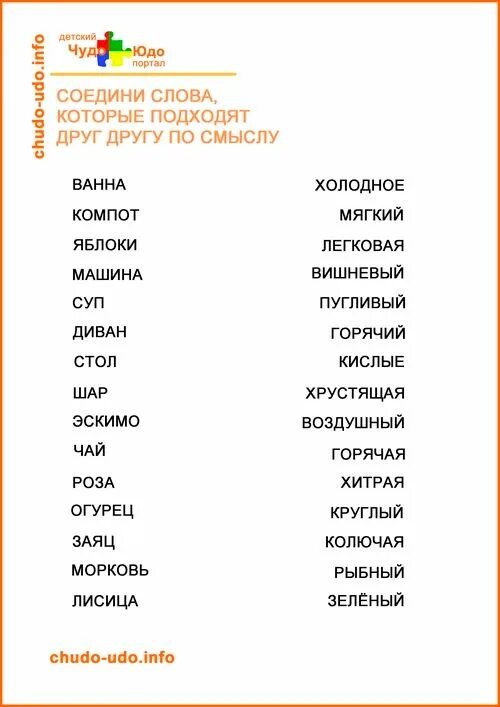 chudo-udo.info

детский Чудо Юдо портал

СОЕДИНИ СЛОВА, КОТОРЫЕ ПОДХОДЯТ ДРУГ ДРУГУ ПО СМЫСЛУ

ВАННА
КОМПОТ
ЯБЛОКИ
МАШИНА
СУП
ДИВАН
СТОЛ
ШАР
ЭСКИМО
ЧАЙ
РОЗА
ОГУРЕЦ
ЗАЯЦ
МОРКОВЬ
ЛИСИЦА

ХОЛОДНОЕ
МЯГКИЙ
ЛЕГКОВАЯ
ВИШНЕВЫЙ
ПУГЛИВЫЙ
ГОРЯЧИЙ
КИСЛЫЕ
ХРУСТЯЩАЯ
ВОЗДУШНЫЙ
ГОРЯЧАЯ
ХИТРАЯ
КРУГЛЫЙ
КОЛЮЧАЯ
РЫБНЫЙ
ЗЕЛЁНЫЙ

chudo-udo.info